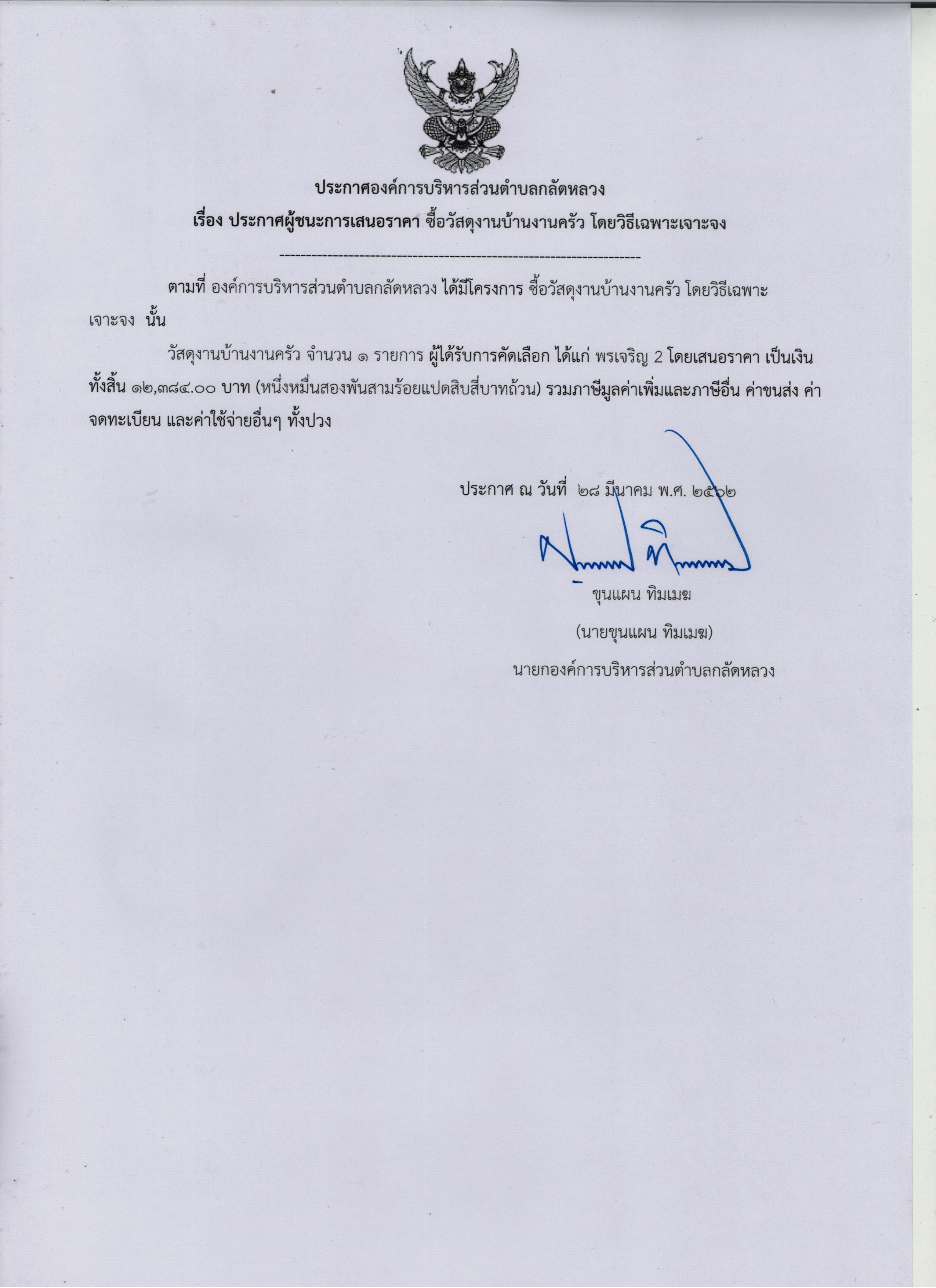 ประกาศองค์การบริหารส่วนตำบลกลัดหลวง

เรื่อง ประกาศผู้ชนะการเสนอราคา ซื้อวัสดุงานบ้านงานครัว โดยวิธีเฉพาะเจาะจง

--------------------------------------------------------------------

ตามที่ องค์การบริหารส่วนตำบลกลัดหลวง ได้มีโครงการ ซื้อวัสดุงานบ้านงานครัว โดยวิธีเฉพาะเจาะจง นั้น

วัสดุงานบ้านงานครัว จำนวน ๑ รายการ ผู้ได้รับการคัดเลือก ได้แก่ พรเจริญ 2 โดยเสนอราคา เป็นเงินทั้งสิ้น ๑๒,๓๘๔.๐๐ บาท (หนึ่งหมื่นสองพันสามร้อยแปดสิบสี่บาทถ้วน) รวมภาษีมูลค่าเพิ่มและภาษีอื่น ค่าขนส่ง ค่าจดทะเบียน และค่าใช้จ่ายอื่นๆ ทั้งปวง

ประกาศ ณ วันที่ ๒๘ มีนาคม พ.ศ. ๒๕๖๒

ขุนแผน ทิมเมฆ

(นายขุนแผน ทิมเมฆ)

นายกองค์การบริหารส่วนตำบลกลัดหลวง